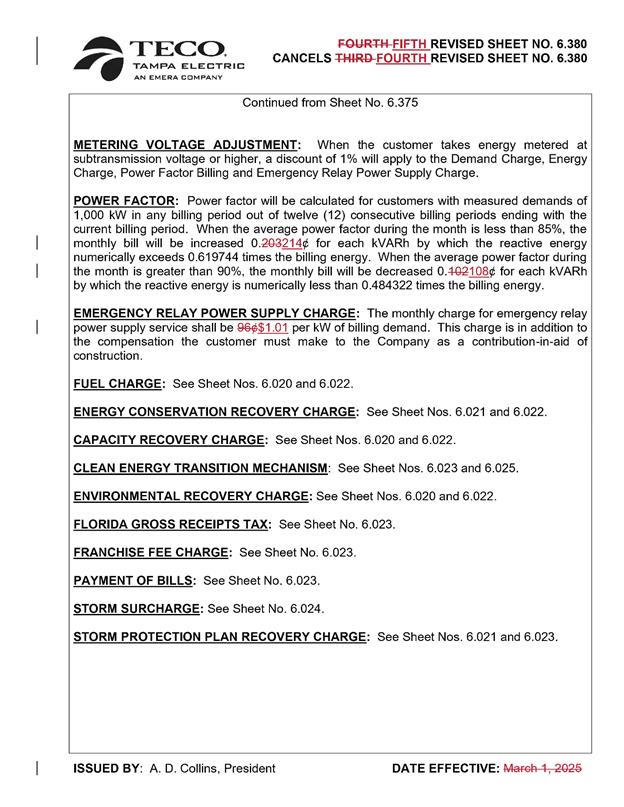 TECO.
TAMPA ELECTRIC
AN EMERA COMPANY

FOURTH FIFTH REVISED SHEET NO. 6.380
CANCELS THIRD FOURTH REVISED SHEET NO. 6.380

Continued from Sheet No. 6.375

METERING VOLTAGE ADJUSTMENT: When the customer takes energy metered at subtransmission voltage or higher, a discount of 1% will apply to the Demand Charge, Energy Charge, Power Factor Billing and Emergency Relay Power Supply Charge.

POWER FACTOR: Power factor will be calculated for customers with measured demands of 1,000 kW in any billing period out of twelve (12) consecutive billing periods ending with the current billing period. When the average power factor during the month is less than 85%, the monthly bill will be increased 0.203214¢ for each kVARh by which the reactive energy numerically exceeds 0.619744 times the billing energy. When the average power factor during the month is greater than 90%, the monthly bill will be decreased 0.102108¢ for each kVARh by which the reactive energy is numerically less than 0.484322 times the billing energy.

EMERGENCY RELAY POWER SUPPLY CHARGE: The monthly charge for emergency relay power supply service shall be 96¢$1.01 per kW of billing demand. This charge is in addition to the compensation the customer must make to the Company as a contribution-in-aid of construction.

FUEL CHARGE: See Sheet Nos. 6.020 and 6.022.

ENERGY CONSERVATION RECOVERY CHARGE: See Sheet Nos. 6.021 and 6.022.

CAPACITY RECOVERY CHARGE: See Sheet Nos. 6.020 and 6.022.

CLEAN ENERGY TRANSITION MECHANISM: See Sheet Nos. 6.023 and 6.025.

ENVIRONMENTAL RECOVERY CHARGE: See Sheet Nos. 6.020 and 6.022.

FLORIDA GROSS RECEIPTS TAX: See Sheet No. 6.023.

FRANCHISE FEE CHARGE: See Sheet No. 6.023.

PAYMENT OF BILLS: See Sheet No. 6.023.

STORM SURCHARGE: See Sheet No. 6.024.

STORM PROTECTION PLAN RECOVERY CHARGE: See Sheet Nos. 6.021 and 6.023.

ISSUED BY: A. D. Collins, President

DATE EFFECTIVE: March 1, 2025